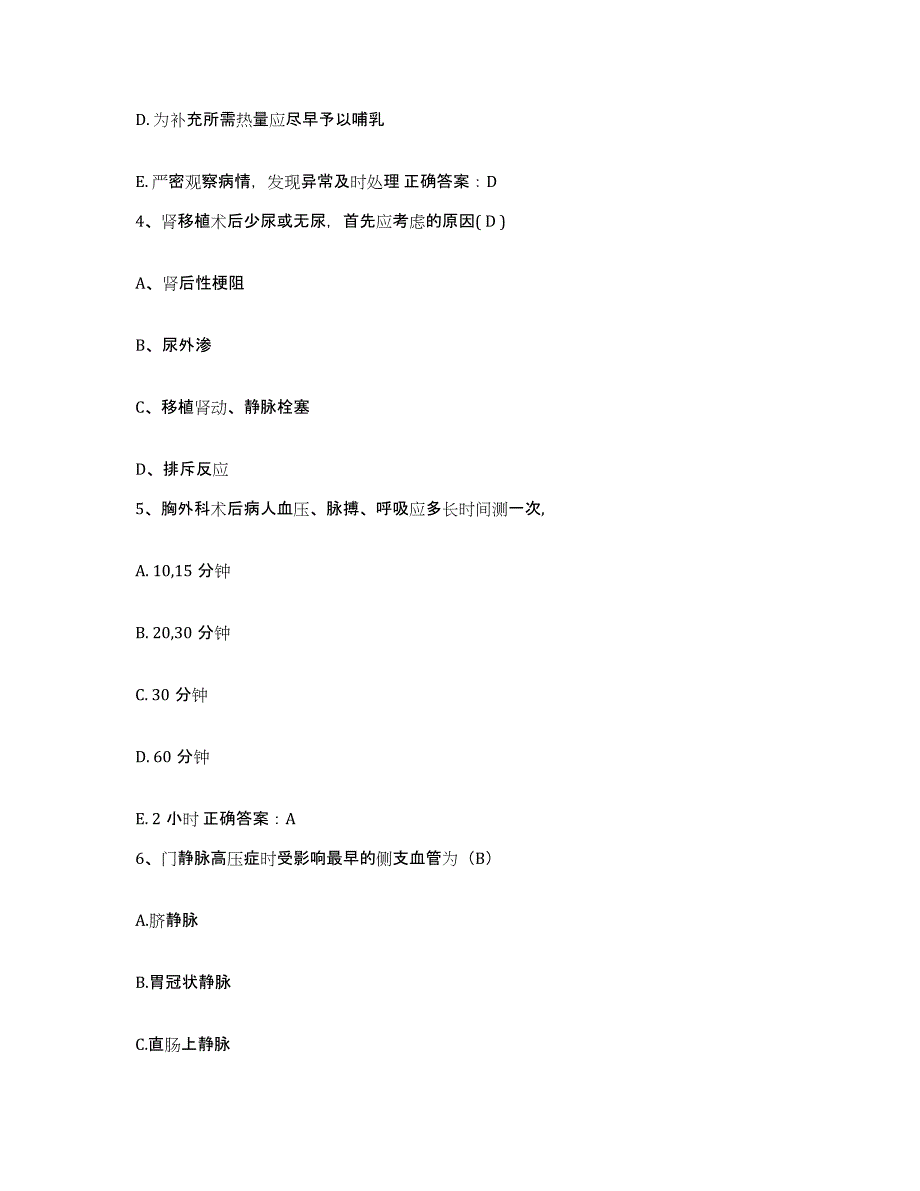 D. 为补充所需热量应尽早予以哺乳

E. 严密观察病情，发现异常及时处理 正确答案：D

4、肾移植术后少尿或无尿，首先应考虑的原因( D )

A、肾后性梗阻

B、尿外渗

C、移植肾动、静脉栓塞

D、排斥反应

5、胸外科术后病人血压、脉搏、呼吸应多长时间测一次,

A. 10,15 分钟

B. 20,30 分钟

C. 30 分钟

D. 60 分钟

E. 2 小时 正确答案：A

6、门静脉高压症时受影响最早的侧支血管为（B）

A.脐静脉

B.胃冠状静脉

C.直肠上静脉